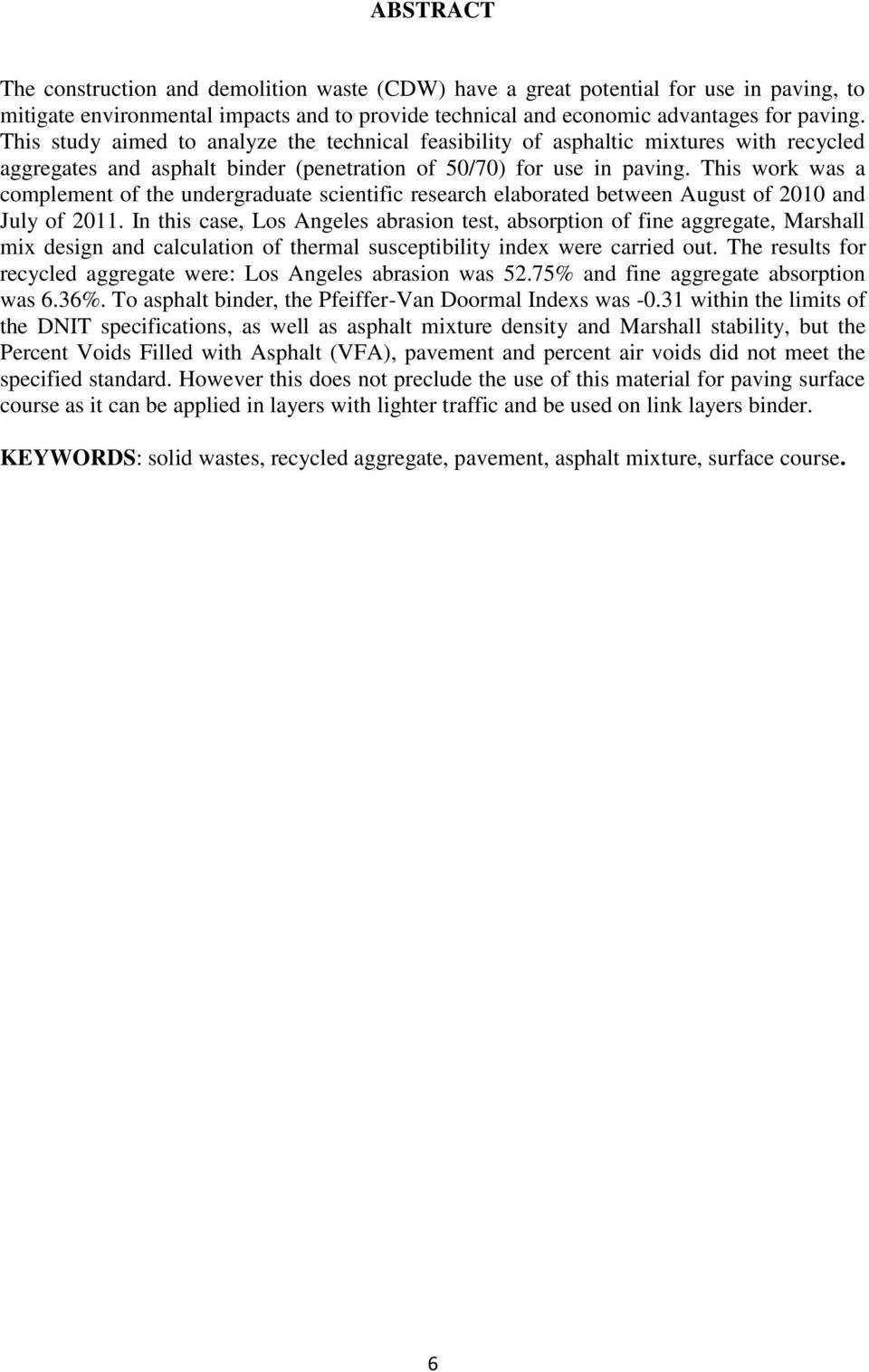 ABSTRACT

The construction and demolition waste (CDW) have a great potential for use in paving, to mitigate environmental impacts and to provide technical and economic advantages for paving. This study aimed to analyze the technical feasibility of asphaltic mixtures with recycled aggregates and asphalt binder (penetration of 50/70) for use in paving. This work was a complement of the undergraduate scientific research elaborated between August of 2010 and July of 2011. In this case, Los Angeles abrasion test, absorption of fine aggregate, Marshall mix design and calculation of thermal susceptibility index were carried out. The results for recycled aggregate were: Los Angeles abrasion was 52.75% and fine aggregate absorption was 6.36%. To asphalt binder, the Pfeiffer-Van Doormal Indexs was -0.31 within the limits of the DNIT specifications, as well as asphalt mixture density and Marshall stability, but the Percent Voids Filled with Asphalt (VFA), pavement and percent air voids did not meet the specified standard. However this does not preclude the use of this material for paving surface course as it can be applied in layers with lighter traffic and be used on link layers binder.

KEYWORDS: solid wastes, recycled aggregate, pavement, asphalt mixture, surface course.

6